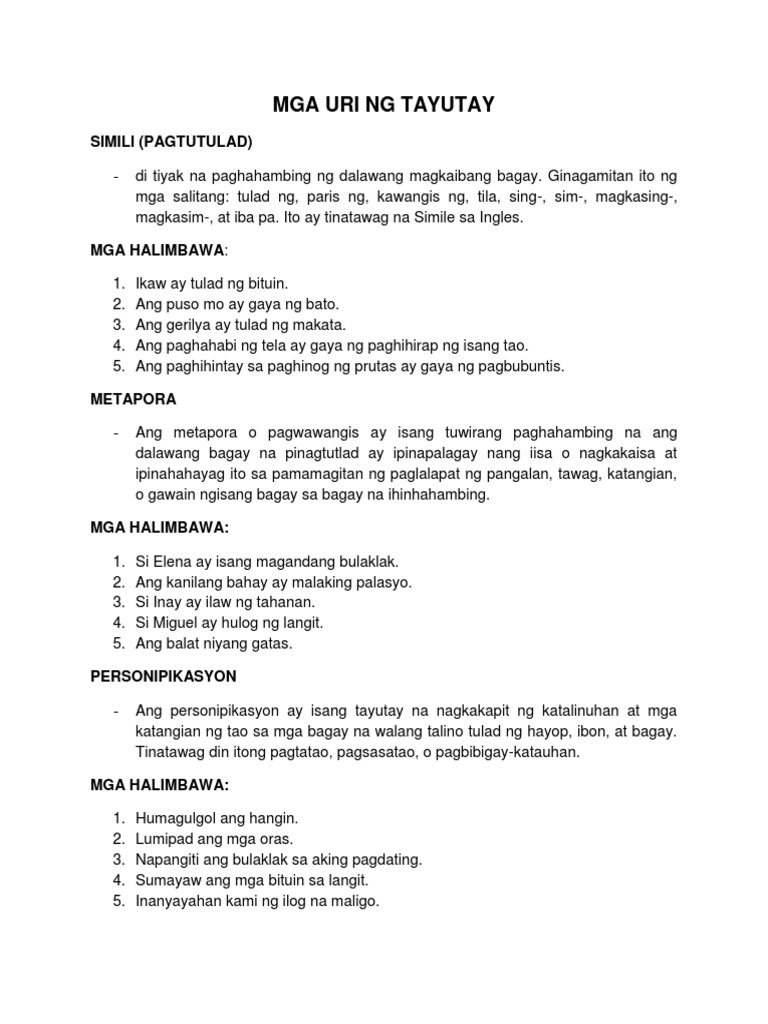 MGA URI NG TAYUTAY

SIMILI (PAGTUTULAD)

- di tiyak na paghahambing ng dalawang magkaibang bagay. Ginagamitan ito ng mga salitang: tulad ng, paris ng, kawangis ng, tila, sing-, sim-, magkasing-, magkasim-, at iba pa. Ito ay tinatawag na Simile sa Ingles.

MGA HALIMBAWA:

1. Ikaw ay tulad ng bituin.
2. Ang puso mo ay gaya ng bato.
3. Ang gerilya ay tulad ng makata.
4. Ang paghahabi ng tela ay gaya ng paghihirap ng isang tao.
5. Ang paghihintay sa paghinog ng prutas ay gaya ng pagbubuntis.

METAPORA

- Ang metapora o pagwawangis ay isang tuwirang paghahambing na ang dalawang bagay na pinagtutlad ay ipinapalagay nang iisa o nagkakaisa at ipinahahayag ito sa pamamagitan ng paglalapat ng pangalan, tawag, katangian, o gawain ngisang bagay sa bagay na ihinhahambing.

MGA HALIMBAWA:

1. Si Elena ay isang magandang bulaklak.
2. Ang kanilang bahay ay malaking palasyo.
3. Si Inay ay ilaw ng tahanan.
4. Si Miguel ay hulog ng langit.
5. Ang balat niyang gatas.

PERSONIPIKASYON

- Ang personipikasyon ay isang tayutay na nagkakapit ng katalinuhan at mga katangian ng tao sa mga bagay na walang talino tulad ng hayop, ibon, at bagay. Tinatawag din itong pagtatao, pagsasatao, o pagbibigay-katauhan.

MGA HALIMBAWA:

1. Humagulgol ang hangin.
2. Lumipad ang mga oras.
3. Napangiti ang bulaklak sa aking pagdating.
4. Sumayaw ang mga bituin sa langit.
5. Inanyayahan kami ng ilog na maligo.